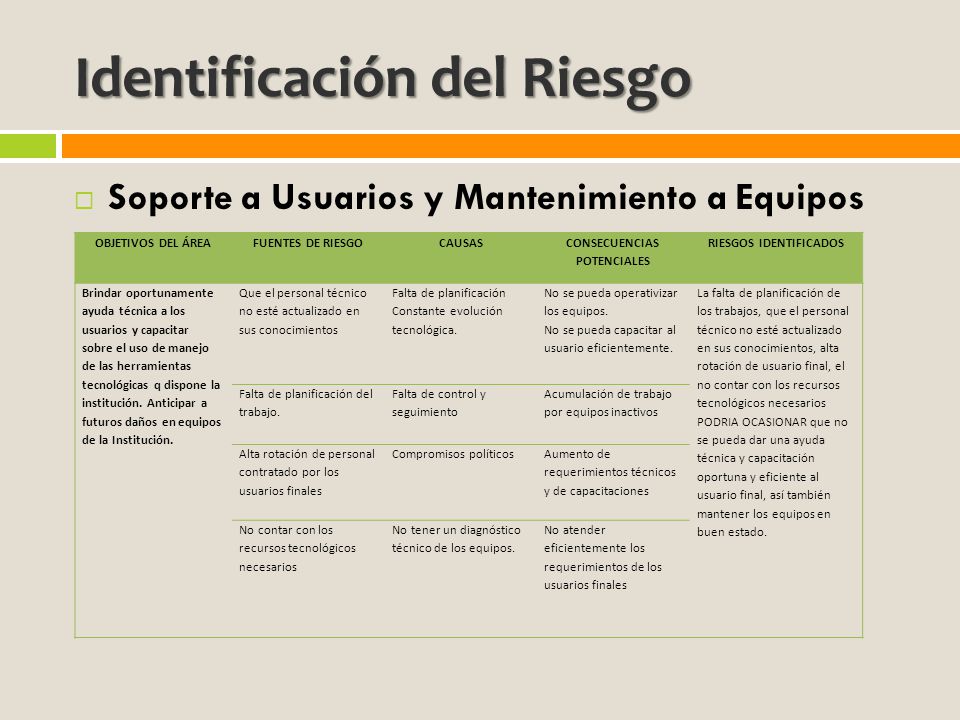 Identificación del Riesgo

Soporte a Usuarios y Mantenimiento a Equipos

| OBJETIVOS DEL ÁREA | FUENTES DE RIESGO | CAUSAS | CONSECUENCIAS POTENCIALES | RIESGOS IDENTIFICADOS |
|---|---|---|---|---|
| Brindar oportunamente ayuda técnica a los usuarios y capacitar sobre el uso de manejo de las herramientas tecnológicas q dispone la institución. Anticipar a futuros daños en equipos de la Institución. | Que el personal técnico no esté actualizado en sus conocimientos | Falta de planificación Constante evolución tecnológica. | No se pueda operativizar los equipos. No se pueda capacitar al usuario eficientemente. | La falta de planificación de los trabajos, que el personal técnico no esté actualizado en sus conocimientos, alta rotación de usuario final, el no contar con los recursos tecnológicos necesarios PODRIA OCASIONAR que no se pueda dar una ayuda técnica y capacitación oportuna y eficiente al usuario final, así también mantener los equipos en buen estado. |
| | Falta de planificación del trabajo. | Falta de control y seguimiento | Acumulación de trabajo por equipos inactivos | |
| | Alta rotación de personal contratado por los usuarios finales | Compromisos políticos | Aumento de requerimientos técnicos y de capacitaciones | |
| | No contar con los recursos tecnológicos necesarios | No tener un diagnóstico técnico de los equipos. | No atender eficientemente los requerimientos de los usuarios finales | |